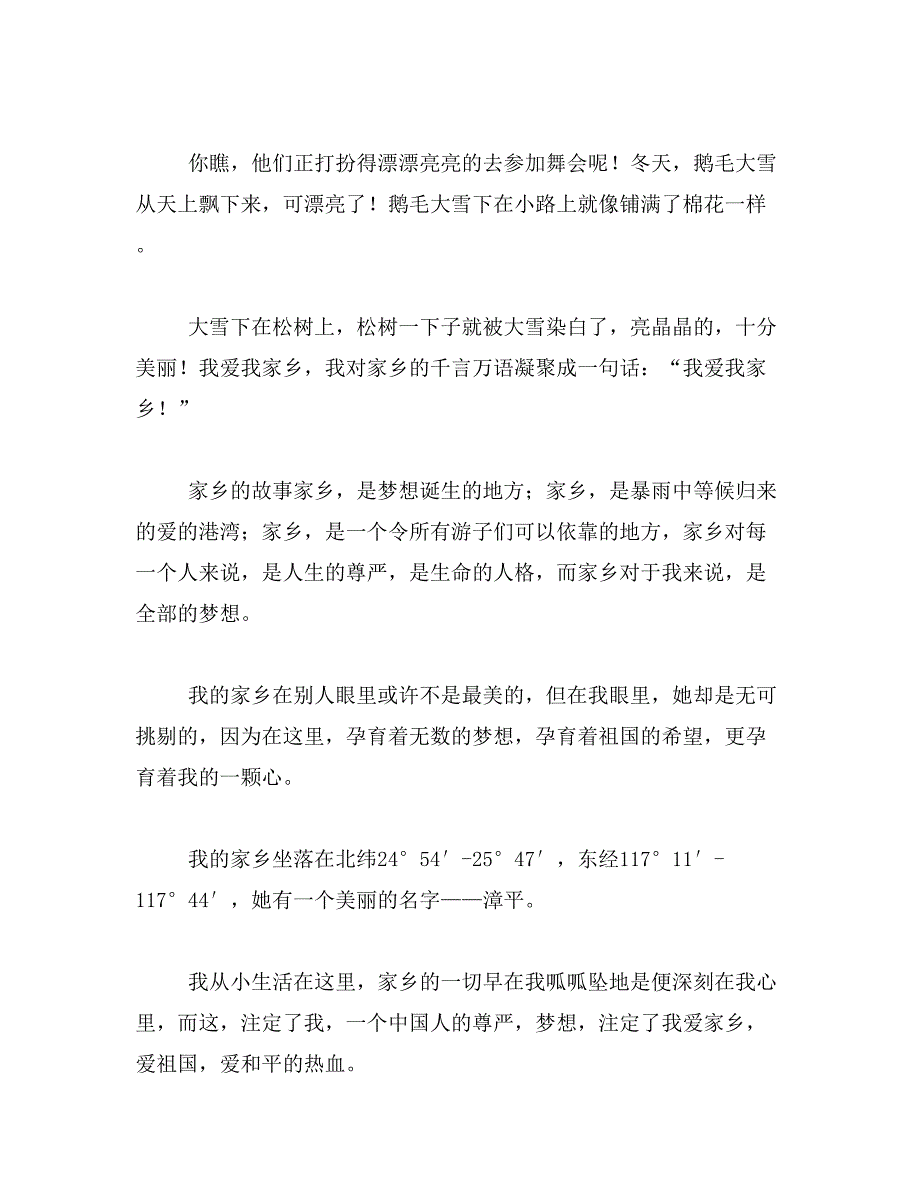 你瞧，他们正打扮得漂漂亮亮的去参加舞会呢！冬天，鹅毛大雪从天上飘下来，可漂亮了！鹅毛大雪下在小路上就像铺满了棉花一样。

大雪下在松树上，松树一下子就被大雪染白了，亮晶晶的，十分美丽！我爱我家乡，我对家乡的千言万语凝聚成一句话：“我爱我家乡！”

家乡的故事家乡，是梦想诞生的地方；家乡，是暴雨中等候归来的爱的港湾；家乡，是一个令所有游子们可以依靠的地方，家乡对每一个人来说，是人生的尊严，是生命的人格，而家乡对于我来说，是全部的梦想。

我的家乡在别人眼里或许不是最美的，但在我眼里，她却是无可挑剔的，因为在这里，孕育着无数的梦想，孕育着祖国的希望，更孕育着我的一颗心。

我的家乡坐落在北纬24°54′-25°47′，东经117°11′-117°44′，她有一个美丽的名字——漳平。

我从小生活在这里，家乡的一切早在我呱呱坠地是便深刻在我心里，而这，注定了我，一个中国人的尊严，梦想，注定了我爱家乡，爱祖国，爱和平的热血。